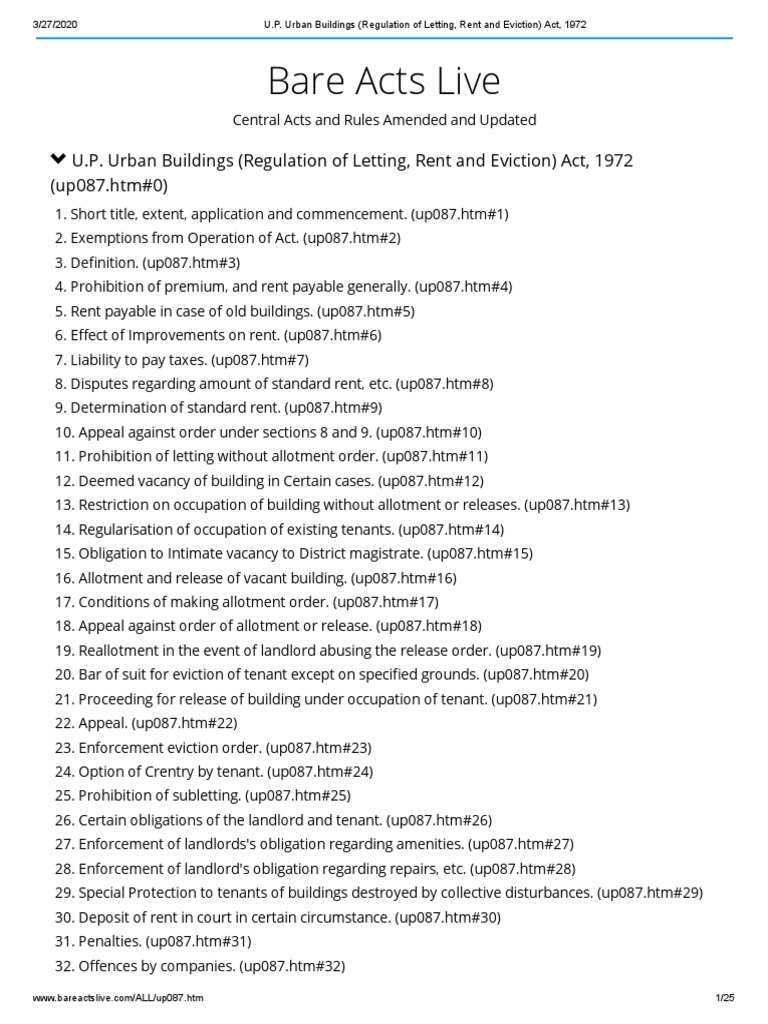 3/27/2020 U.P. Urban Buildings (Regulation of Letting, Rent and Eviction) Act, 1972

Bare Acts Live

Central Acts and Rules Amended and Updated

U.P. Urban Buildings (Regulation of Letting, Rent and Eviction) Act, 1972 (up087.htm#0)

1. Short title, extent, application and commencement. (up087.htm#1)
2. Exemptions from Operation of Act. (up087.htm#2)
3. Definition. (up087.htm#3)
4. Prohibition of premium, and rent payable generally. (up087.htm#4)
5. Rent payable in case of old buildings. (up087.htm#5)
6. Effect of Improvements on rent. (up087.htm#6)
7. Liability to pay taxes. (up087.htm#7)
8. Disputes regarding amount of standard rent, etc. (up087.htm#8)
9. Determination of standard rent. (up087.htm#9)
10. Appeal against order under sections 8 and 9. (up087.htm#10)
11. Prohibition of letting without allotment order. (up087.htm#11)
12. Deemed vacancy of building in Certain cases. (up087.htm#12)
13. Restriction on occupation of building without allotment or releases. (up087.htm#13)
14. Regularisation of occupation of existing tenants. (up087.htm#14)
15. Obligation to Intimate vacancy to District magistrate. (up087.htm#15)
16. Allotment and release of vacant building. (up087.htm#16)
17. Conditions of making allotment order. (up087.htm#17)
18. Appeal against order of allotment or release. (up087.htm#18)
19. Reallotment in the event of landlord abusing the release order. (up087.htm#19)
20. Bar of suit for eviction of tenant except on specified grounds. (up087.htm#20)
21. Proceeding for release of building under occupation of tenant. (up087.htm#21)
22. Appeal. (up087.htm#22)
23. Enforcement eviction order. (up087.htm#23)
24. Option of Crentry by tenant. (up087.htm#24)
25. Prohibition of subletting. (up087.htm#25)
26. Certain obligations of the landlord and tenant. (up087.htm#26)
27. Enforcement of landlords's obligation regarding amenities. (up087.htm#27)
28. Enforcement of landlord's obligation regarding repairs, etc. (up087.htm#28)
29. Special Protection to tenants of buildings destroyed by collective disturbances. (up087.htm#29)
30. Deposit of rent in court in certain circumstance. (up087.htm#30)
31. Penalties. (up087.htm#31)
32. Offences by companies. (up087.htm#32)

www.bareactslive.com/ALL/up087.htm 1/25